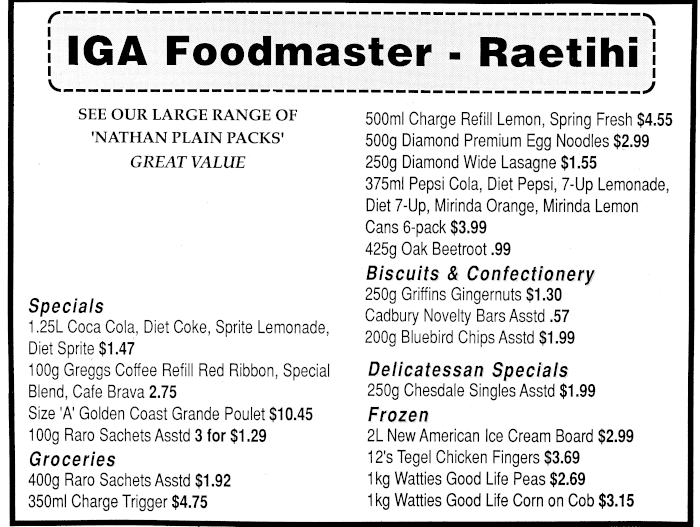 IGA Foodmaster - Raetihi

SEE OUR LARGE RANGE OF 'NATHAN PLAIN PACKS' GREAT VALUE

Specials
1.25L Coca Cola, Diet Coke, Sprite Lemonade, Diet Sprite $1.47
100g Greggs Coffee Refill Red Ribbon, Special Blend, Cafe Brava 2.75
Size 'A' Golden Coast Grande Poulet $10.45
100g Raro Sachets Asstd 3 for $1.29

Groceries
400g Raro Sachets Asstd $1.92
350ml Charge Trigger $4.75
500ml Charge Refill Lemon, Spring Fresh $4.55
500g Diamond Premium Egg Noodles $2.99
250g Diamond Wide Lasagne $1.55
375ml Pepsi Cola, Diet Pepsi, 7-Up Lemonade, Diet 7-Up, Mirinda Orange, Mirinda Lemon Cans 6-pack $3.99
425g Oak Beetroot .99

Biscuits & Confectionery
250g Griffins Gingernuts $1.30
Cadbury Novelty Bars Asstd .57
200g Bluebird Chips Asstd $1.99

Delicatessan Specials
250g Chesdale Singles Asstd $1.99

Frozen
2L New American Ice Cream Board $2.99
12's Tegel Chicken Fingers $3.69
1kg Watties Good Life Peas $2.69
1kg Watties Good Life Corn on Cob $3.15